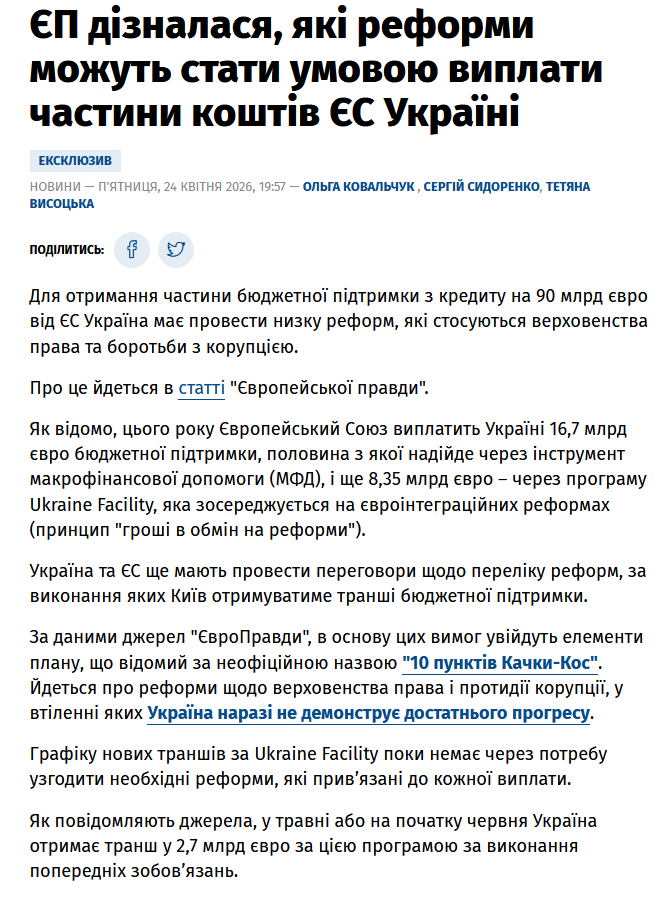 ЄП дізналася, які реформи можуть стати умовою виплати частини коштів ЄС Україні

ЕКСКЛЮЗИВ

НОВИНИ — П'ЯТНИЦЯ, 24 КВІТНЯ 2026, 19:57 — ОЛЬГА КОВАЛЬЧУК , СЕРГІЙ СИДОРЕНКО, ТЕТЯНА ВИСОЦЬКА

ПОДІЛИТИСЬ:

Для отримання частини бюджетної підтримки з кредиту на 90 млрд євро від ЄС Україна має провести низку реформ, які стосуються верховенства права та боротьби з корупцією.

Про це йдеться в статті "Європейської правди".

Як відомо, цього року Європейський Союз виплатить Україні 16,7 млрд євро бюджетної підтримки, половина з якої надійде через інструмент макрофінансової допомоги (МФД), і ще 8,35 млрд євро – через програму Ukraine Facility, яка зосереджується на євроінтеграційних реформах (принцип "гроші в обмін на реформи").

Україна та ЄС ще мають провести переговори щодо переліку реформ, за виконання яких Київ отримуватиме транші бюджетної підтримки.

За даними джерел "ЄвроПравди", в основу цих вимог увійдуть елементи плану, що відомий за неофіційною назвою "10 пунктів Качки-Кос". Йдеться про реформи щодо верховенства права і протидії корупції, у втіленні яких Україна наразі не демонструє достатнього прогресу.

Графіку нових траншів за Ukraine Facility поки немає через потребу узгодити необхідні реформи, які прив'язані до кожної виплати.

Як повідомляють джерела, у травні або на початку червня Україна отримає транш у 2,7 млрд євро за цією програмою за виконання попередніх зобов'язань.